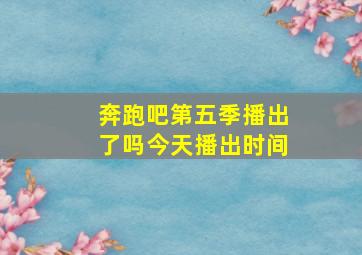 奔跑吧第五季播出了吗今天播出时间